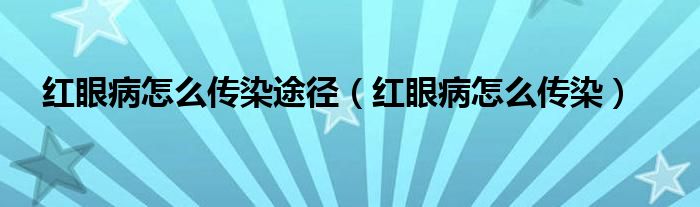 红眼病怎么传染途径（红眼病怎么传染）